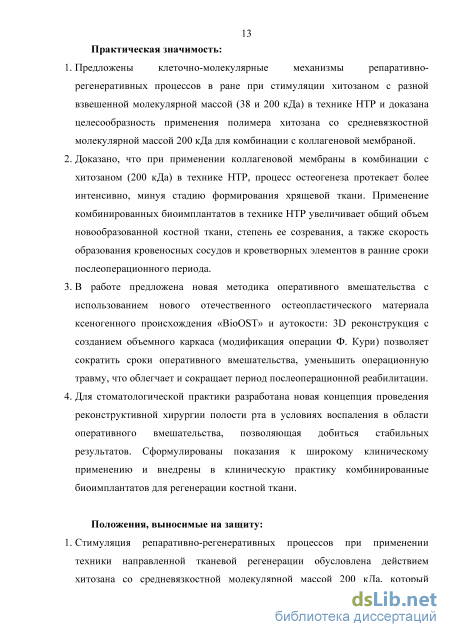 13

Практическая значимость:

1. Предложены клеточно-молекулярные механизмы репаративно-регенеративных процессов в ране при стимуляции хитозаном с разной взвешенной молекулярной массой (38 и 200 кДа) в технике НТР и доказана целесообразность применения полимера хитозана со средневязкостной молекулярной массой 200 кДа для комбинации с коллагеновой мембраной.

2. Доказано, что при применении коллагеновой мембраны в комбинации с хитозаном (200 кДа) в технике НТР, процесс остеогенеза протекает более интенсивно, минуя стадию формирования хрящевой ткани. Применение комбинированных биоимплантатов в технике НТР увеличивает общий объем новообразованной костной ткани, степень ее созревания, а также скорость образования кровеносных сосудов и кроветворных элементов в ранние сроки послеоперационного периода.

3. В работе предложена новая методика оперативного вмешательства с использованием нового отечественного остеопластического материала ксеногенного происхождения «BioOST» и аутокости: 3D реконструкция с созданием объемного каркаса (модификация операции Ф. Кури) позволяет сократить сроки оперативного вмешательства, уменьшить операционную травму, что облегчает и сокращает период послеоперационной реабилитации.

4. Для стоматологической практики разработана новая концепция проведения реконструктивной хирургии полости рта в условиях воспаления в области оперативного вмешательства, позволяющая добиться стабильных результатов. Сформулированы показания к широкому клиническому применению и внедрены в клиническую практику комбинированные биоимплантатов для регенерации костной ткани.

Положения, выносимые на защиту:

1. Стимуляция репаративно-регенеративных процессов при применении техники направленной тканевой регенерации обусловлена действием хитозана со средневязкостной молекулярной массой 200 кДа, который

dsLib.net
библиотека диссертаций